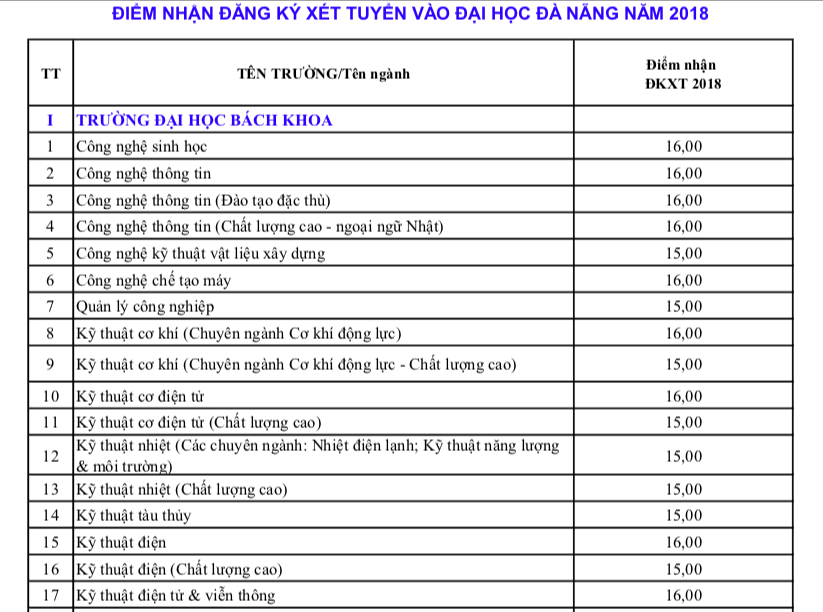 ĐIỂM NHẬN ĐĂNG KÝ XÉT TUYỂN VÀO ĐẠI HỌC ĐÀ NẴNG NĂM 2018

| TT | TÊN TRƯỜNG/Tên ngành | Điểm nhận ĐKXT 2018 |
|---|---|---|
| I | TRƯỜNG ĐẠI HỌC BÁCH KHOA | |
| 1 | Công nghệ sinh học | 16,00 |
| 2 | Công nghệ thông tin | 16,00 |
| 3 | Công nghệ thông tin (Đào tạo đặc thù) | 16,00 |
| 4 | Công nghệ thông tin (Chất lượng cao - ngoại ngữ Nhật) | 16,00 |
| 5 | Công nghệ kỹ thuật vật liệu xây dựng | 15,00 |
| 6 | Công nghệ chế tạo máy | 16,00 |
| 7 | Quản lý công nghiệp | 15,00 |
| 8 | Kỹ thuật cơ khí (Chuyên ngành Cơ khí động lực) | 16,00 |
| 9 | Kỹ thuật cơ khí (Chuyên ngành Cơ khí động lực - Chất lượng cao) | 15,00 |
| 10 | Kỹ thuật cơ điện tử | 16,00 |
| 11 | Kỹ thuật cơ điện tử (Chất lượng cao) | 15,00 |
| 12 | Kỹ thuật nhiệt (Các chuyên ngành: Nhiệt điện lạnh; Kỹ thuật năng lượng & môi trường) | 15,00 |
| 13 | Kỹ thuật nhiệt (Chất lượng cao) | 15,00 |
| 14 | Kỹ thuật tàu thủy | 15,00 |
| 15 | Kỹ thuật điện | 16,00 |
| 16 | Kỹ thuật điện (Chất lượng cao) | 15,00 |
| 17 | Kỹ thuật điện tử & viễn thông | 16,00 |